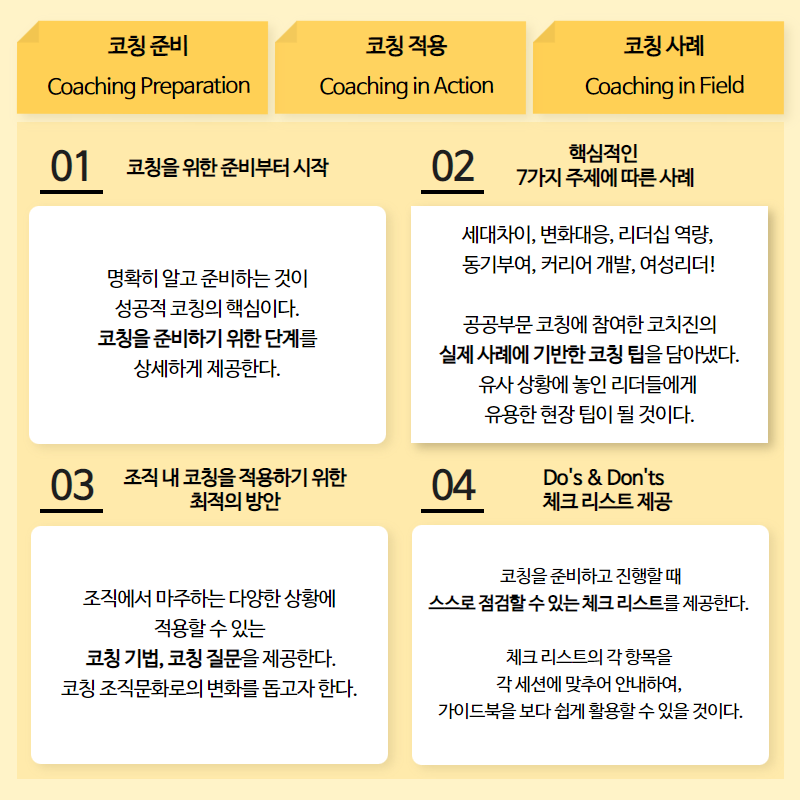 코칭 준비
Coaching Preparation

코칭 적용
Coaching in Action

코칭 사례
Coaching in Field

01 코칭을 위한 준비부터 시작

명확히 알고 준비하는 것이 성공적 코칭의 핵심이다. 코칭을 준비하기 위한 단계를 상세하게 제공한다.

02 핵심적인 7가지 주제에 따른 사례

세대차이, 변화대응, 리더십 역량, 동기부여, 커리어 개발, 여성리더!

공공부문 코칭에 참여한 코치진의 실제 사례에 기반한 코칭 팁을 담아냈다. 유사 상황에 놓인 리더들에게 유용한 현장 팁이 될 것이다.

03 조직 내 코칭을 적용하기 위한 최적의 방안

조직에서 마주하는 다양한 상황에 적용할 수 있는 코칭 기법, 코칭 질문을 제공한다. 코칭 조직문화로의 변화를 돕고자 한다.

04 Do's & Don'ts 체크 리스트 제공

코칭을 준비하고 진행할 때 스스로 점검할 수 있는 체크 리스트를 제공한다.

체크 리스트의 각 항목을 각 세션에 맞추어 안내하여, 가이드북을 보다 쉽게 활용할 수 있을 것이다.